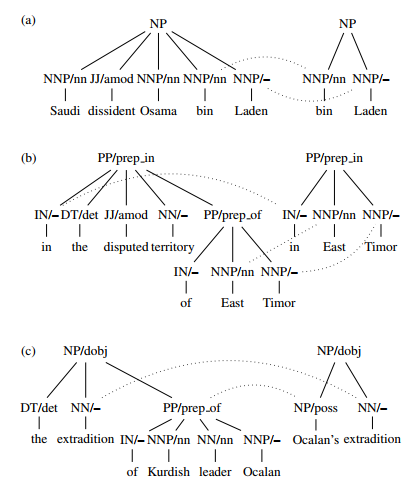 (a)

NP

NNP/nn JJ/amod NNP/nn NNP/nn NNP/–

Saudi dissident Osama bin Laden

NP

NNP/nn NNP/–

bin Laden

(b)

PP/prep_in

IN/– DT/det JJ/amod NN/– PP/prep_of

in the disputed territory

IN/– NNP/nn NNP/–

of East Timor

PP/prep_in

IN/– NNP/nn NNP/–

in East Timor

(c)

NP/dobj

DT/det NN/– PP/prep_of

the extradition

IN/– NNP/nn NN/nn NNP/–

of Kurdish leader Ocalan

NP/dobj

NP/poss NN/–

Ocalan's extradition